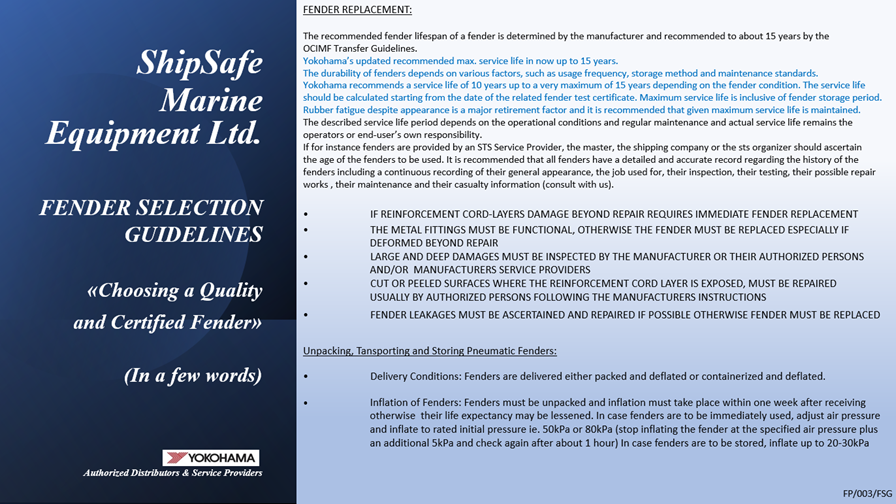 ShipSafe Marine Equipment Ltd.

FENDER SELECTION GUIDELINES

«Choosing a Quality and Certified Fender»

(In a few words)

YOKOHAMA

Authorized Distributors & Service Providers

FENDER REPLACEMENT:

The recommended fender lifespan of a fender is determined by the manufacturer and recommended to about 15 years by the OCIMF Transfer Guidelines.
Yokohama's updated recommended max. service life in now up to 15 years.
The durability of fenders depends on various factors, such as usage frequency, storage method and maintenance standards.
Yokohama recommends a service life of 10 years up to a very maximum of 15 years depending on the fender condition. The service life should be calculated starting from the date of the related fender test certificate. Maximum service life is inclusive of fender storage period.
Rubber fatigue despite appearance is a major retirement factor and it is recommended that given maximum service life is maintained.
The described service life period depends on the operational conditions and regular maintenance and actual service life remains the operators or end-user's own responsibility.
If for instance fenders are provided by an STS Service Provider, the master, the shipping company or the sts organizer should ascertain the age of the fenders to be used. It is recommended that all fenders have a detailed and accurate record regarding the history of the fenders including a continuous recording of their general appearance, the job used for, their inspection, their testing, their possible repair works , their maintenance and their casualty information (consult with us).

• IF REINFORCEMENT CORD-LAYERS DAMAGE BEYOND REPAIR REQUIRES IMMEDIATE FENDER REPLACEMENT
• THE METAL FITTINGS MUST BE FUNCTIONAL, OTHERWISE THE FENDER MUST BE REPLACED ESPECIALLY IF DEFORMED BEYOND REPAIR
• LARGE AND DEEP DAMAGES MUST BE INSPECTED BY THE MANUFACTURER OR THEIR AUTHORIZED PERSONS AND/OR MANUFACTURERS SERVICE PROVIDERS
• CUT OR PEELED SURFACES WHERE THE REINFORCEMENT CORD LAYER IS EXPOSED, MUST BE REPAIRED USUALLY BY AUTHORIZED PERSONS FOLLOWING THE MANUFACTURERS INSTRUCTIONS
• FENDER LEAKAGES MUST BE ASCERTAINED AND REPAIRED IF POSSIBLE OTHERWISE FENDER MUST BE REPLACED

Unpacking, Tansporting and Storing Pneumatic Fenders:

• Delivery Conditions: Fenders are delivered either packed and deflated or containerized and deflated.

• Inflation of Fenders: Fenders must be unpacked and inflation must take place within one week after receiving otherwise their life expectancy may be lessened. In case fenders are to be immediately used, adjust air pressure and inflate to rated initial pressure ie. 50kPa or 80kPa (stop inflating the fender at the specified air pressure plus an additional 5kPa and check again after about 1 hour) In case fenders are to be stored, inflate up to 20-30kPa

FP/003/FSG